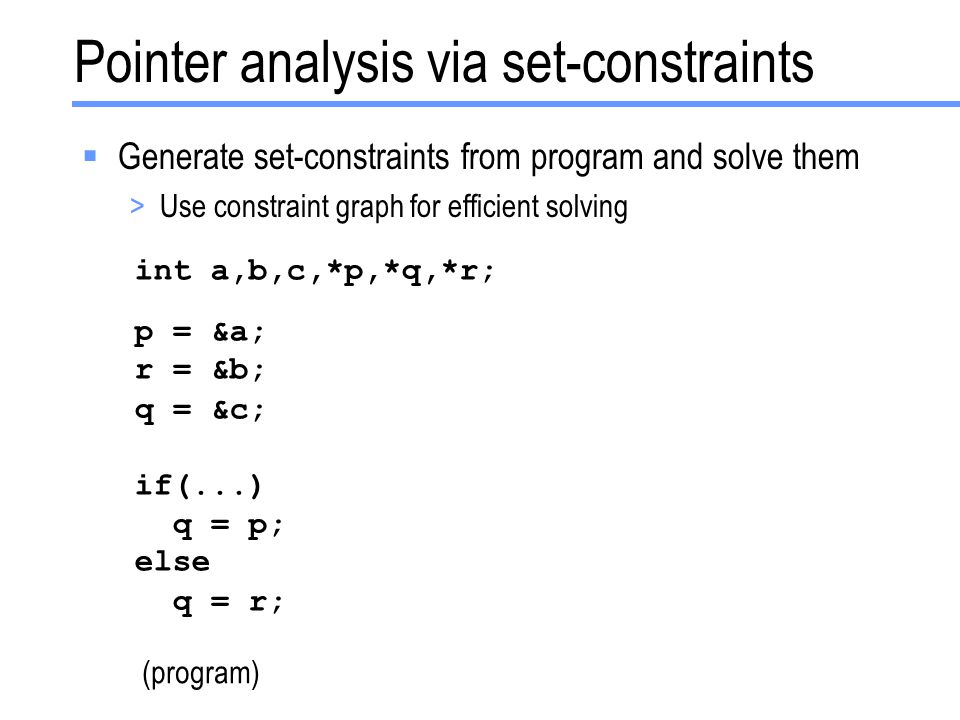 Pointer analysis via set-constraints

▪ Generate set-constraints from program and solve them

> Use constraint graph for efficient solving

int a,b,c,*p,*q,*r;

p = &a;
r = &b;
q = &c;

if(...)
  q = p;
else
  q = r;

(program)